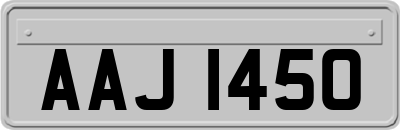 AAJ 1450